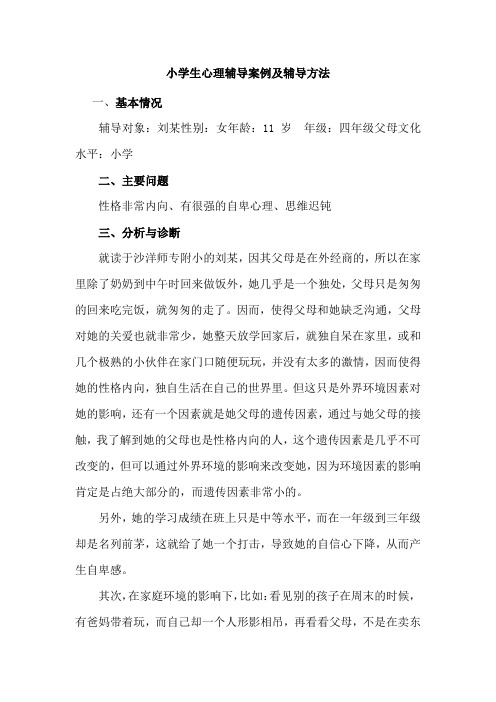 小学生心理辅导案例及辅导方法

一、基本情况

辅导对象：刘某性别：女年龄：11 岁 年级：四年级父母文化水平：小学

二、主要问题

性格非常内向、有很强的自卑心理、思维迟钝

三、分析与诊断

就读于沙洋师专附小的刘某，因其父母是在外经商的，所以在家里除了奶奶到中午时回来做饭外，她几乎是一个独处，父母只是匆匆的回来吃完饭，就匆匆的走了。因而，使得父母和她缺乏沟通，父母对她的关爱也就非常少，她整天放学回家后，就独自呆在家里，或和几个极熟的小伙伴在家门口随便玩玩，并没有太多的激情，因而使得她的性格内向，独自生活在自己的世界里。但这只是外界环境因素对她的影响，还有一个因素就是她父母的遗传因素，通过与她父母的接触，我了解到她的父母也是性格内向的人，这个遗传因素是几乎不可改变的，但可以通过外界环境的影响来改变她，因为环境因素的影响肯定是占绝大部分的，而遗传因素非常小的。

另外，她的学习成绩在班上只是中等水平，而在一年级到三年级却是名列前茅，这就给了她一个打击，导致她的自信心下降，从而产生自卑感。

其次，在家庭环境的影响下，比如：看见别的孩子在周末的时候，有爸妈带着玩，而自己却一个人形影相吊，再看看父母，不是在卖东